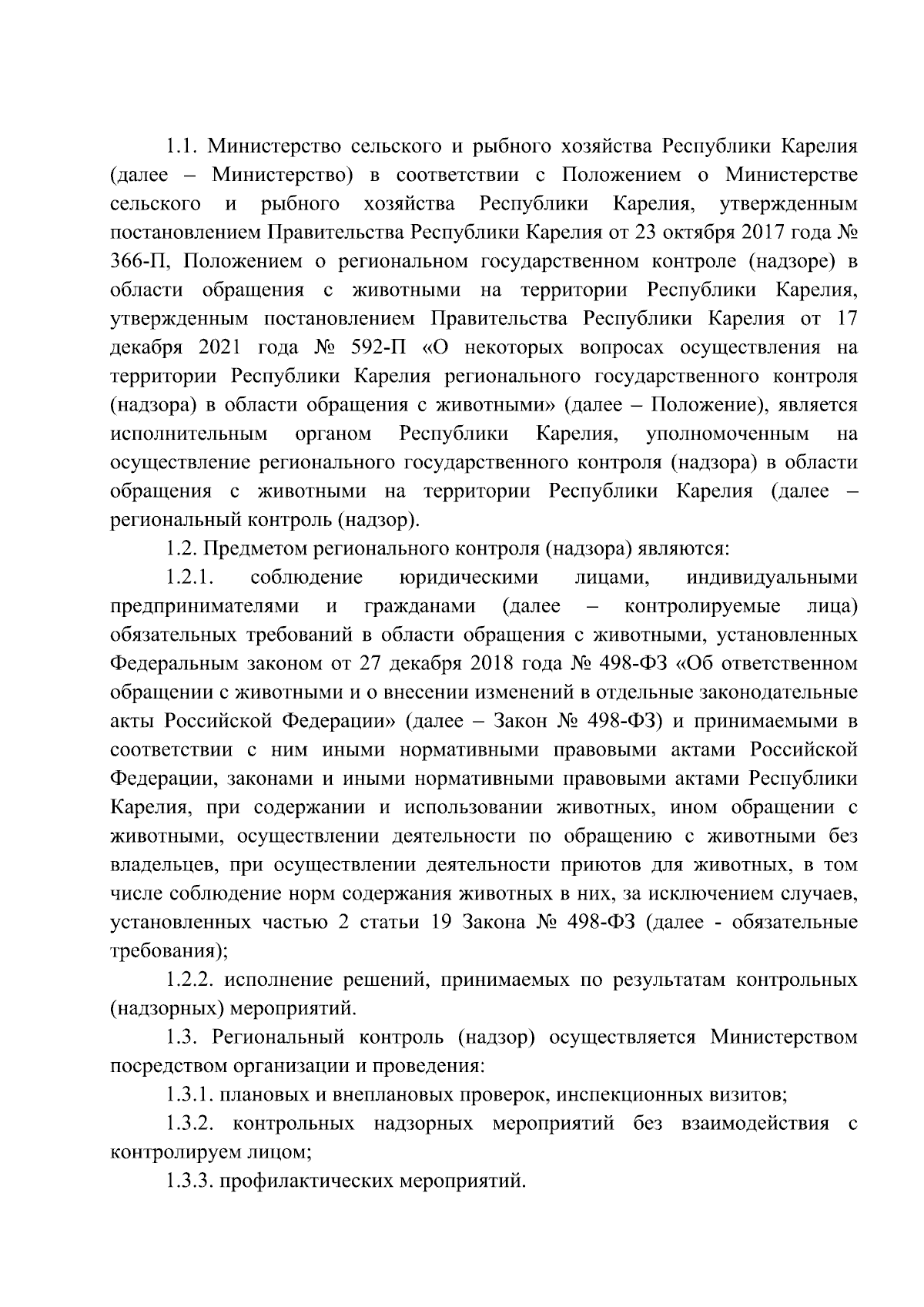 1.1. Министерство сельского и рыбного хозяйства Республики Карелия (далее – Министерство) в соответствии с Положением о Министерстве сельского и рыбного хозяйства Республики Карелия, утвержденным постановлением Правительства Республики Карелия от 23 октября 2017 года № 366-П, Положением о региональном государственном контроле (надзоре) в области обращения с животными на территории Республики Карелия, утвержденным постановлением Правительства Республики Карелия от 17 декабря 2021 года № 592-П «О некоторых вопросах осуществления на территории Республики Карелия регионального государственного контроля (надзора) в области обращения с животными» (далее – Положение), является исполнительным органом Республики Карелия, уполномоченным на осуществление регионального государственного контроля (надзора) в области обращения с животными на территории Республики Карелия (далее – региональный контроль (надзор).

1.2. Предметом регионального контроля (надзора) являются:

1.2.1. соблюдение юридическими лицами, индивидуальными предпринимателями и гражданами (далее – контролируемые лица) обязательных требований в области обращения с животными, установленных Федеральным законом от 27 декабря 2018 года № 498-ФЗ «Об ответственном обращении с животными и о внесении изменений в отдельные законодательные акты Российской Федерации» (далее – Закон № 498-ФЗ) и принимаемыми в соответствии с ним иными нормативными правовыми актами Российской Федерации, законами и иными нормативными правовыми актами Республики Карелия, при содержании и использовании животных, ином обращении с животными, осуществлении деятельности по обращению с животными без владельцев, при осуществлении деятельности приютов для животных, в том числе соблюдение норм содержания животных в них, за исключением случаев, установленных частью 2 статьи 19 Закона № 498-ФЗ (далее - обязательные требования);

1.2.2. исполнение решений, принимаемых по результатам контрольных (надзорных) мероприятий.

1.3. Региональный контроль (надзор) осуществляется Министерством посредством организации и проведения:

1.3.1. плановых и внеплановых проверок, инспекционных визитов;

1.3.2. контрольных надзорных мероприятий без взаимодействия с контролируем лицом;

1.3.3. профилактических мероприятий.